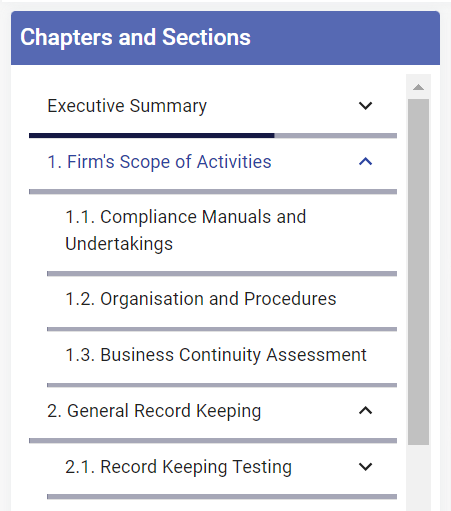 Chapters and Sections

Executive Summary

1. Firm's Scope of Activities

1.1. Compliance Manuals and Undertakings

1.2. Organisation and Procedures

1.3. Business Continuity Assessment

2. General Record Keeping

2.1. Record Keeping Testing